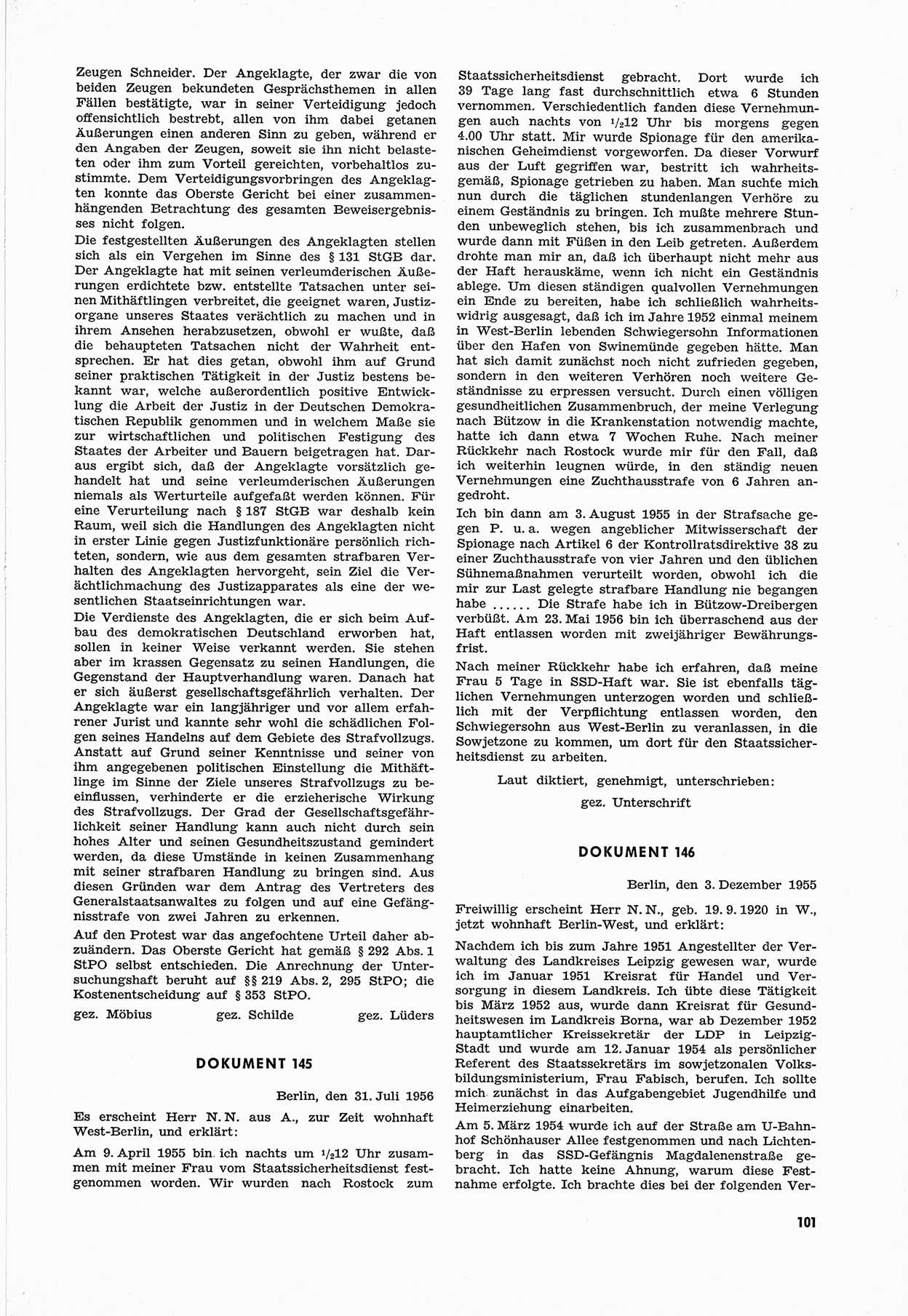 Zeugen Schneider. Der Angeklagte, der zwar die von beiden Zeugen bekundeten Gesprächsthemen in allen Fällen bestätigte, war in seiner Verteidigung jedoch offensichtlich bestrebt, allen von ihm dabei getanen Äußerungen einen anderen Sinn zu geben, während er den Angaben der Zeugen, soweit sie ihn nicht belasteten oder ihm zum Vorteil gereichten, vorbehaltlos zustimmte. Dem Verteidigungsvorbringen des Angeklagten konnte das Oberste Gericht bei einer zusammenhängenden Betrachtung des gesamten Beweisergebnisses nicht folgen.

Die festgestellten Äußerungen des Angeklagten stellen sich als ein Vergehen im Sinne des § 131 StGB dar. Der Angeklagte hat mit seinen verleumderischen Äußerungen erdichtete bzw. entstellte Tatsachen unter seinen Mithäftlingen verbreitet, die geeignet waren, Justizorgane unseres Staates verächtlich zu machen und in ihrem Ansehen herabzusetzen, obwohl er wußte, daß die behaupteten Tatsachen nicht der Wahrheit entsprechen. Er hat dies getan, obwohl ihm auf Grund seiner praktischen Tätigkeit in der Justiz bestens bekannt war, welche außerordentlich positive Entwicklung die Arbeit der Justiz in der Deutschen Demokratischen Republik genommen und in welchem Maße sie zur wirtschaftlichen und politischen Festigung des Staates der Arbeiter und Bauern beigetragen hat. Daraus ergibt sich, daß der Angeklagte vorsätzlich gehandelt hat und seine verleumderischen Äußerungen niemals als Werturteile aufgefaßt werden können. Für eine Verurteilung nach § 187 StGB war deshalb kein Raum, weil sich die Handlungen des Angeklagten nicht in erster Linie gegen Justizfunktionäre persönlich richteten, sondern, wie aus dem gesamten strafbaren Verhalten des Angeklagten hervorgeht, sein Ziel die Verächtlichmachung des Justizapparates als eine der wesentlichen Staatseinrichtungen war.

Die Verdienste des Angeklagten, die er sich beim Aufbau des demokratischen Deutschland erworben hat, sollen in keiner Weise verkannt werden. Sie stehen aber im krassen Gegensatz zu seinen Handlungen, die Gegenstand der Hauptverhandlung waren. Danach hat er sich äußerst gesellschaftsgefährlich verhalten. Der Angeklagte war ein langjähriger und vor allem erfahrener Jurist und kannte sehr wohl die schädlichen Folgen seines Handelns auf dem Gebiete des Strafvollzugs. Anstatt auf Grund seiner Kenntnisse und seiner von ihm angegebenen politischen Einstellung die Mithäftlinge im Sinne der Ziele unseres Strafvollzugs zu beeinflussen, verhinderte er die erzieherische Wirkung des Strafvollzugs. Der Grad der Gesellschaftsgefährlichkeit seiner Handlung kann auch nicht durch sein hohes Alter und seinen Gesundheitszustand gemindert werden, da diese Umstände in keinen Zusammenhang mit seiner strafbaren Handlung zu bringen sind. Aus diesen Gründen war dem Antrag des Vertreters des Generalstaatsanwaltes zu folgen und auf eine Gefängnisstrafe von zwei Jahren zu erkennen.

Auf den Protest war das angefochtene Urteil daher abzuändern. Das Oberste Gericht hat gemäß § 292 Abs. 1 StPO selbst entschieden. Die Anrechnung der Untersuchungshaft beruht auf §§ 219 Abs. 2, 295 StPO; die Kostenentscheidung auf § 353 StPO.

gez. Möbius gez. Schilde gez. Lüders

DOKUMENT 145

Berlin, den 31. Juli 1956

Es erscheint Herr N. N. aus A., zur Zeit wohnhaft West-Berlin, und erklärt:

Am 9. April 1955 bin ich nachts um $^1/_2$12 Uhr zusammen mit meiner Frau vom Staatssicherheitsdienst festgenommen worden. Wir wurden nach Rostock zum Staatssicherheitsdienst gebracht. Dort wurde ich 39 Tage lang fast durchschnittlich etwa 6 Stunden vernommen. Verschiedentlich fanden diese Vernehmungen auch nachts von $^1/_2$12 Uhr bis morgens gegen 4.00 Uhr statt. Mir wurde Spionage für den amerikanischen Geheimdienst vorgeworfen. Da dieser Vorwurf aus der Luft gegriffen war, bestritt ich wahrheitsgemäß, Spionage getrieben zu haben. Man suchte mich nun durch die täglichen stundenlangen Verhöre zu einem Geständnis zu bringen. Ich mußte mehrere Stunden unbeweglich stehen, bis ich zusammenbrach und wurde dann mit Füßen in den Leib getreten. Außerdem drohte man mir an, daß ich überhaupt nicht mehr aus der Haft herauskäme, wenn ich nicht ein Geständnis ablege. Um diesen ständigen qualvollen Vernehmungen ein Ende zu bereiten, habe ich schließlich wahrheitswidrig ausgesagt, daß ich im Jahre 1952 einmal meinem in West-Berlin lebenden Schwiegersohn Informationen über den Hafen von Swinemünde gegeben hätte. Man hat sich damit zunächst noch nicht zufrieden gegeben, sondern in den weiteren Verhören noch weitere Geständnisse zu erpressen versucht. Durch einen völligen gesundheitlichen Zusammenbruch, der meine Verlegung nach Bützow in die Krankenstation notwendig machte, hatte ich dann etwa 7 Wochen Ruhe. Nach meiner Rückkehr nach Rostock wurde mir für den Fall, daß ich weiterhin leugnen würde, in den ständig neuen Vernehmungen eine Zuchthausstrafe von 6 Jahren angedroht.

Ich bin dann am 3. August 1955 in der Strafsache gegen P. u. a. wegen angeblicher Mitwisserschaft der Spionage nach Artikel 6 der Kontrollratsdirektive 38 zu einer Zuchthausstrafe von vier Jahren und den üblichen Sühnemaßnahmen verurteilt worden, obwohl ich die mir zur Last gelegte strafbare Handlung nie begangen habe ...... Die Strafe habe ich in Bützow-Dreibergen verbüßt. Am 23. Mai 1956 bin ich überraschend aus der Haft entlassen worden mit zweijähriger Bewährungsfrist.

Nach meiner Rückkehr habe ich erfahren, daß meine Frau 5 Tage in SSD-Haft war. Sie ist ebenfalls täglichen Vernehmungen unterzogen worden und schließlich mit der Verpflichtung entlassen worden, den Schwiegersohn aus West-Berlin zu veranlassen, in die Sowjetzone zu kommen, um dort für den Staatssicherheitsdienst zu arbeiten.

Laut diktiert, genehmigt, unterschrieben:
gez. Unterschrift

DOKUMENT 146

Berlin, den 3. Dezember 1955

Freiwillig erscheint Herr N. N., geb. 19. 9. 1920 in W., jetzt wohnhaft Berlin-West, und erklärt:

Nachdem ich bis zum Jahre 1951 Angestellter der Verwaltung des Landkreises Leipzig gewesen war, wurde ich im Januar 1951 Kreisrat für Handel und Versorgung in diesem Landkreis. Ich übte diese Tätigkeit bis März 1952 aus, wurde dann Kreisrat für Gesundheitswesen im Landkreis Borna, war ab Dezember 1952 hauptamtlicher Kreissekretär der LDP in Leipzig-Stadt und wurde am 12. Januar 1954 als persönlicher Referent des Staatssekretärs im sowjetzonalen Volksbildungsministerium, Frau Fabisch, berufen. Ich sollte mich zunächst in das Aufgabengebiet Jugendhilfe und Heimerziehung einarbeiten.

Am 5. März 1954 wurde ich auf der Straße am U-Bahnhof Schönhauser Allee festgenommen und nach Lichtenberg in das SSD-Gefängnis Magdalenenstraße gebracht. Ich hatte keine Ahnung, warum diese Festnahme erfolgte. Ich brachte dies bei der folgenden Ver-

101